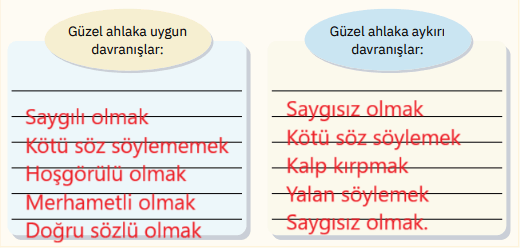 Güzel ahlaka uygun davranışlar:

Saygılı olmak
Kötü söz söylememek
Hoşgörülü olmak
Merhametli olmak
Doğru sözlü olmak

Güzel ahlaka aykırı davranışlar:

Saygısız olmak
Kötü söz söylemek
Kalp kırpmak
Yalan söylemek
Saygısız olmak.